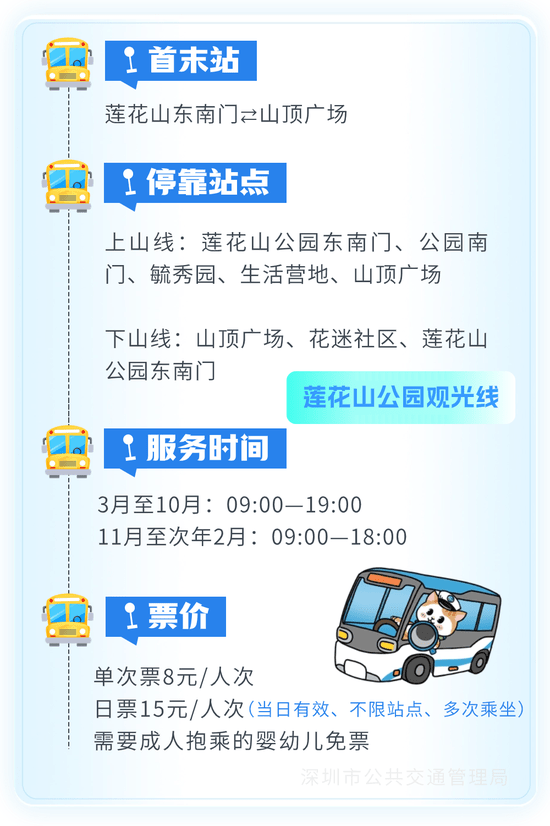 首末站

莲花山东南门⇄山顶广场

停靠站点

上山线：莲花山公园东南门、公园南门、毓秀园、生活营地、山顶广场

下山线：山顶广场、花迷社区、莲花山公园东南门

莲花山公园观光线

服务时间

3月至10月：09:00—19:00
11月至次年2月：09:00—18:00

票价

单次票8元/人次
日票15元/人次（当日有效、不限站点、多次乘坐）
需要成人抱乘的婴幼儿免票

深圳市公共交通管理局